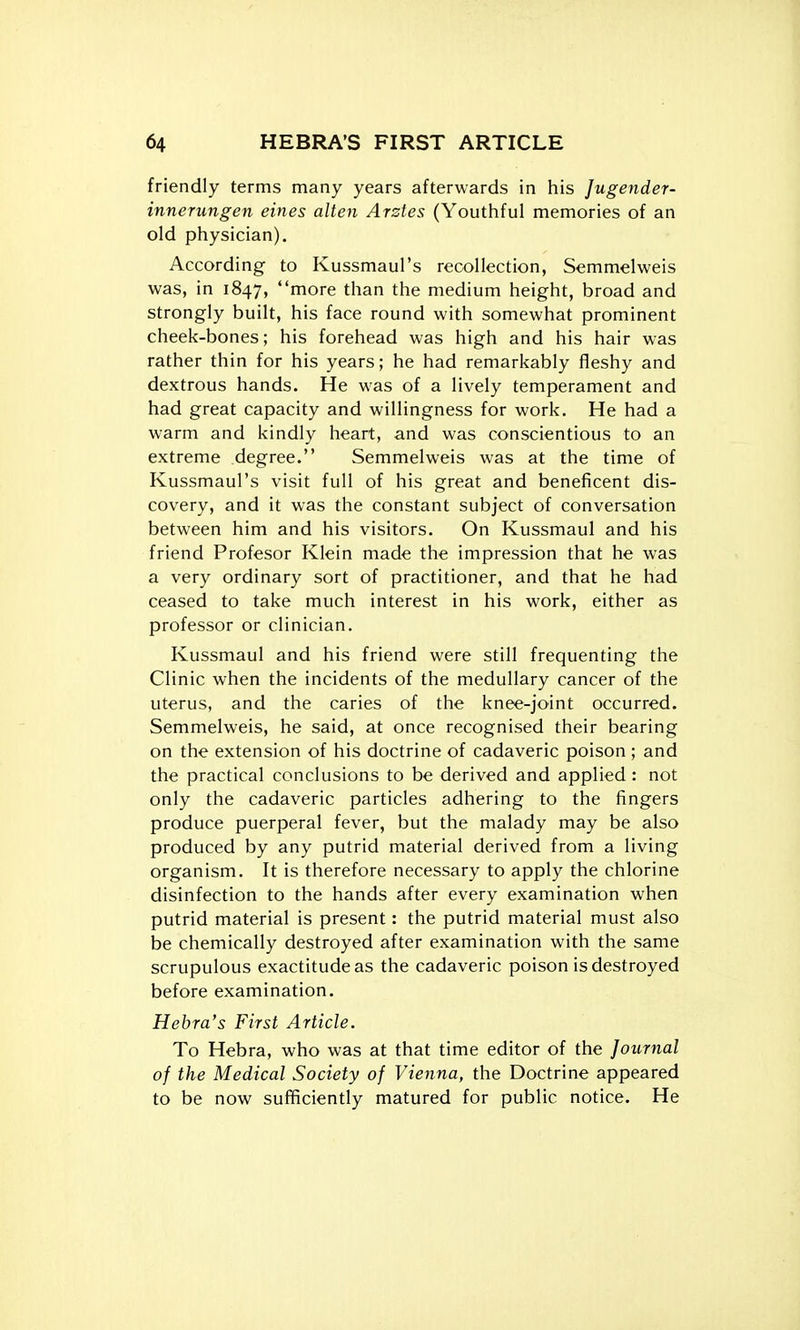 64 HEBRA'S FIRST ARTICLE

friendly terms many years afterwards in his Jugenderinnerungen eines alten Arztes (Youthful memories of an old physician).

According to Kussmaul's recollection, Semmelweis was, in 1847, "more than the medium height, broad and strongly built, his face round with somewhat prominent cheek-bones; his forehead was high and his hair was rather thin for his years; he had remarkably fleshy and dextrous hands. He was of a lively temperament and had great capacity and willingness for work. He had a warm and kindly heart, and was conscientious to an extreme degree." Semmelweis was at the time of Kussmaul's visit full of his great and beneficent discovery, and it was the constant subject of conversation between him and his visitors. On Kussmaul and his friend Profesor Klein made the impression that he was a very ordinary sort of practitioner, and that he had ceased to take much interest in his work, either as professor or clinician.

Kussmaul and his friend were still frequenting the Clinic when the incidents of the medullary cancer of the uterus, and the caries of the knee-joint occurred. Semmelweis, he said, at once recognised their bearing on the extension of his doctrine of cadaveric poison; and the practical conclusions to be derived and applied: not only the cadaveric particles adhering to the fingers produce puerperal fever, but the malady may be also produced by any putrid material derived from a living organism. It is therefore necessary to apply the chlorine disinfection to the hands after every examination when putrid material is present: the putrid material must also be chemically destroyed after examination with the same scrupulous exactitude as the cadaveric poison is destroyed before examination.

Hebra's First Article.

To Hebra, who was at that time editor of the Journal of the Medical Society of Vienna, the Doctrine appeared to be now sufficiently matured for public notice. He